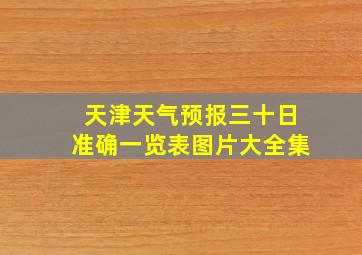 天津天气预报三十日
准确一览表图片大全集